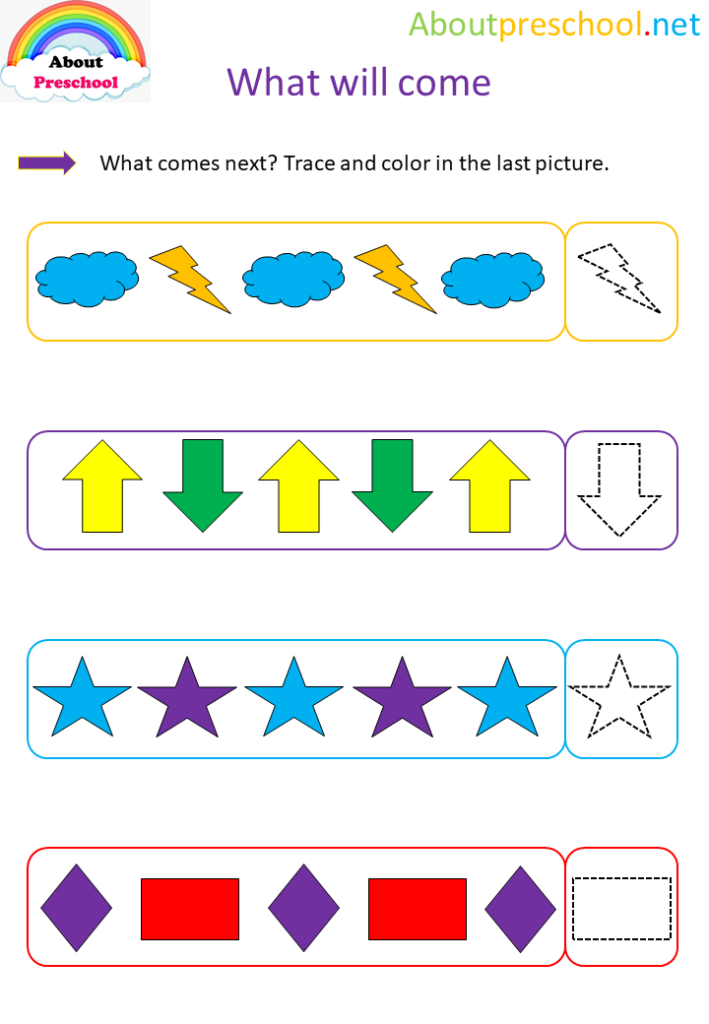 About Preschool

Aboutpreschool.net

What will come

What comes next? Trace and color in the last picture.